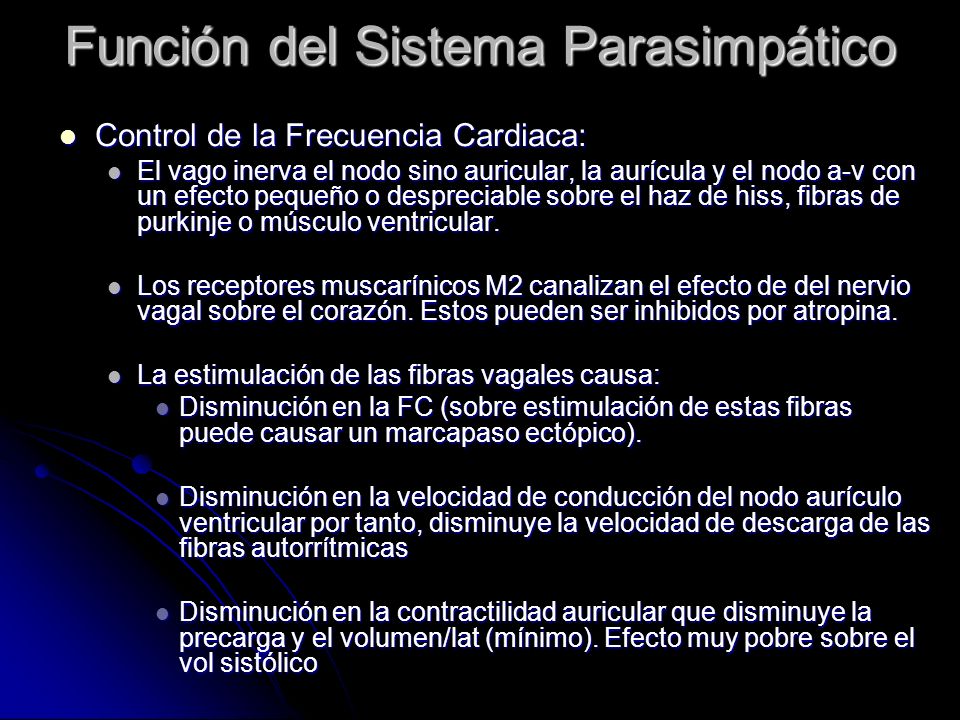 Función del Sistema Parasimpático

Control de la Frecuencia Cardiaca:

El vago inerva el nodo sino auricular, la aurícula y el nodo a-v con un efecto pequeño o despreciable sobre el haz de hiss, fibras de purkinje o músculo ventricular.

Los receptores muscarínicos M2 canalizan el efecto de del nervio vagal sobre el corazón. Estos pueden ser inhibidos por atropina.

La estimulación de las fibras vagales causa:

Disminución en la FC (sobre estimulación de estas fibras puede causar un marcapaso ectópico).

Disminución en la velocidad de conducción del nodo aurículo ventricular por tanto, disminuye la velocidad de descarga de las fibras autorrítmicas

Disminución en la contractilidad auricular que disminuye la precarga y el volumen/lat (mínimo). Efecto muy pobre sobre el vol sistólico